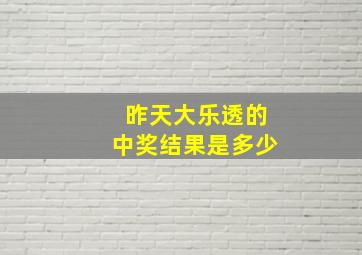 昨天大乐透的
中奖结果是多少